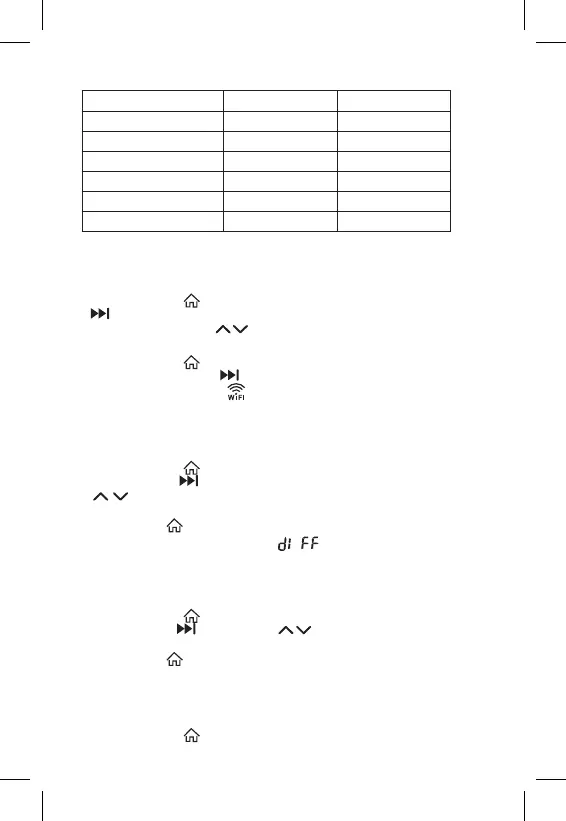 WiFi

dI FF